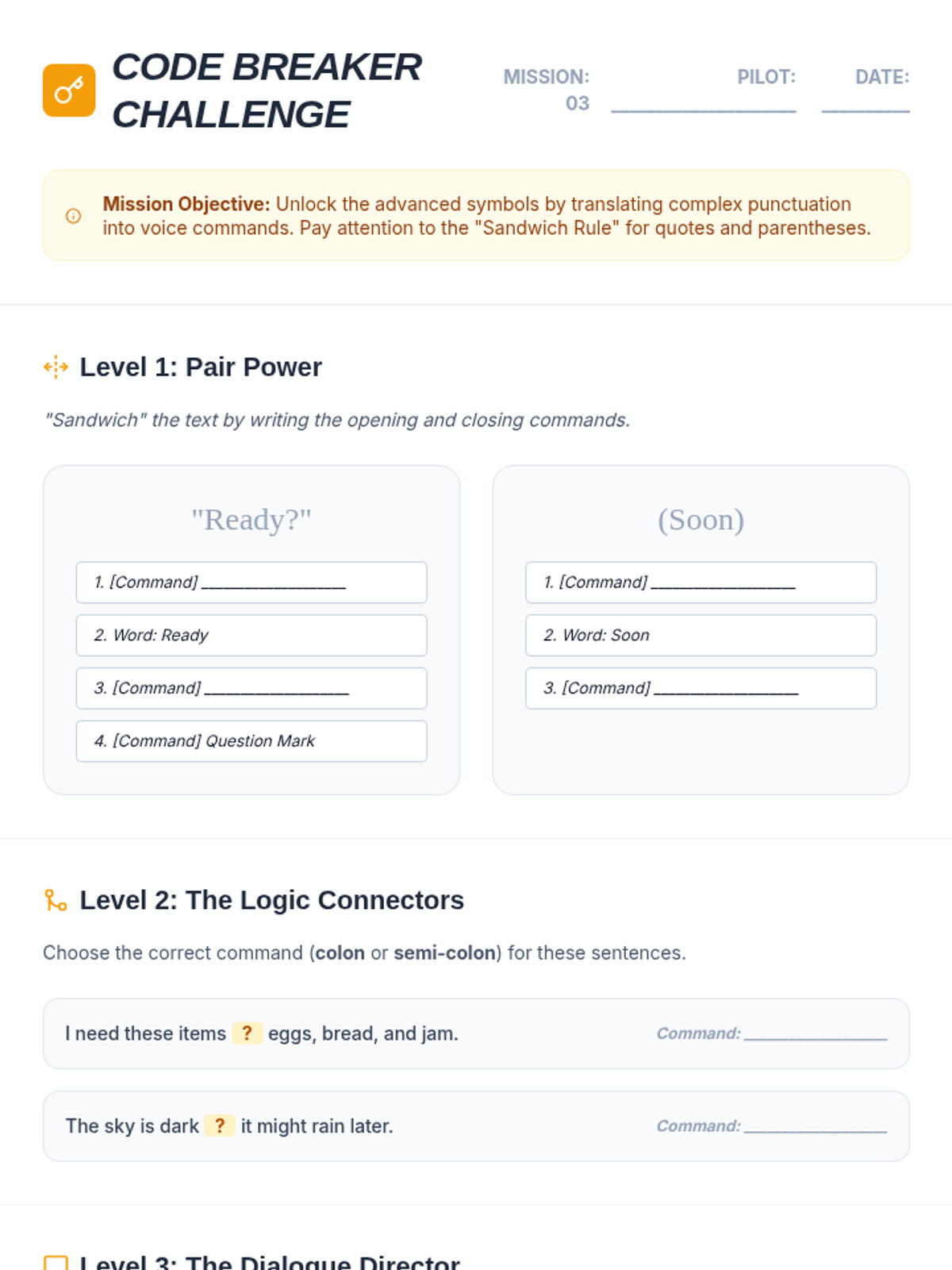 CODE BREAKER CHALLENGE

MISSION: 03

PILOT: ____

DATE: ____

Mission Objective: Unlock the advanced symbols by translating complex punctuation into voice commands. Pay attention to the "Sandwich Rule" for quotes and parentheses.

Level 1: Pair Power

"Sandwich" the text by writing the opening and closing commands.

"Ready?"

1. [Command] ____

2. Word: Ready

3. [Command] ____

4. [Command] Question Mark

(Soon)

1. [Command] ____

2. Word: Soon

3. [Command] ____

Level 2: The Logic Connectors

Choose the correct command (colon or semi-colon) for these sentences.

I need these items ? eggs, bread, and jam.

Command: ____

The sky is dark ? it might rain later.

Command: ____

Level 3: The Dialogue Director